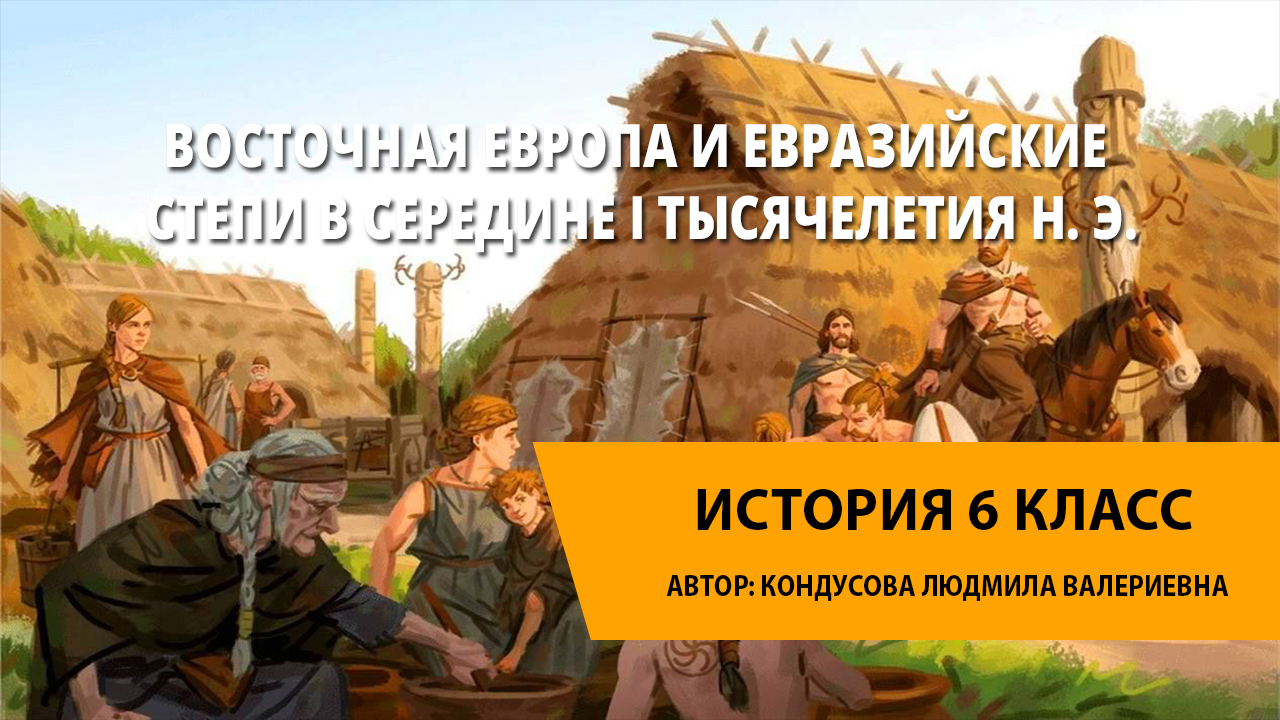 ВОСТОЧНАЯ ЕВРОПА И ЕВРАЗИЙСКИЕ СТЕПИ В СЕРЕДИНЕ I ТЫСЯЧЕЛЕТИЯ Н. Э.

ИСТОРИЯ 6 КЛАСС

АВТОР: КОНДУСОВА ЛЮДМИЛА ВАЛЕРИЕВНА